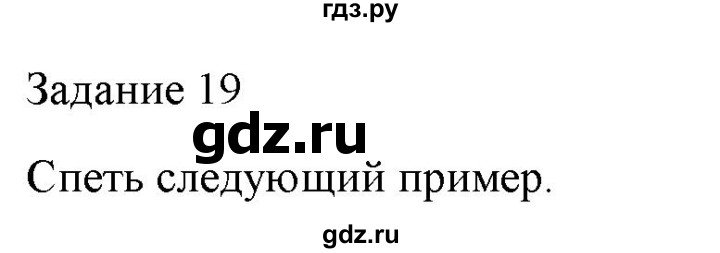 гдз.ру

Задание 19

gdz.ru

Спеть следующий пример.

gdz.ru